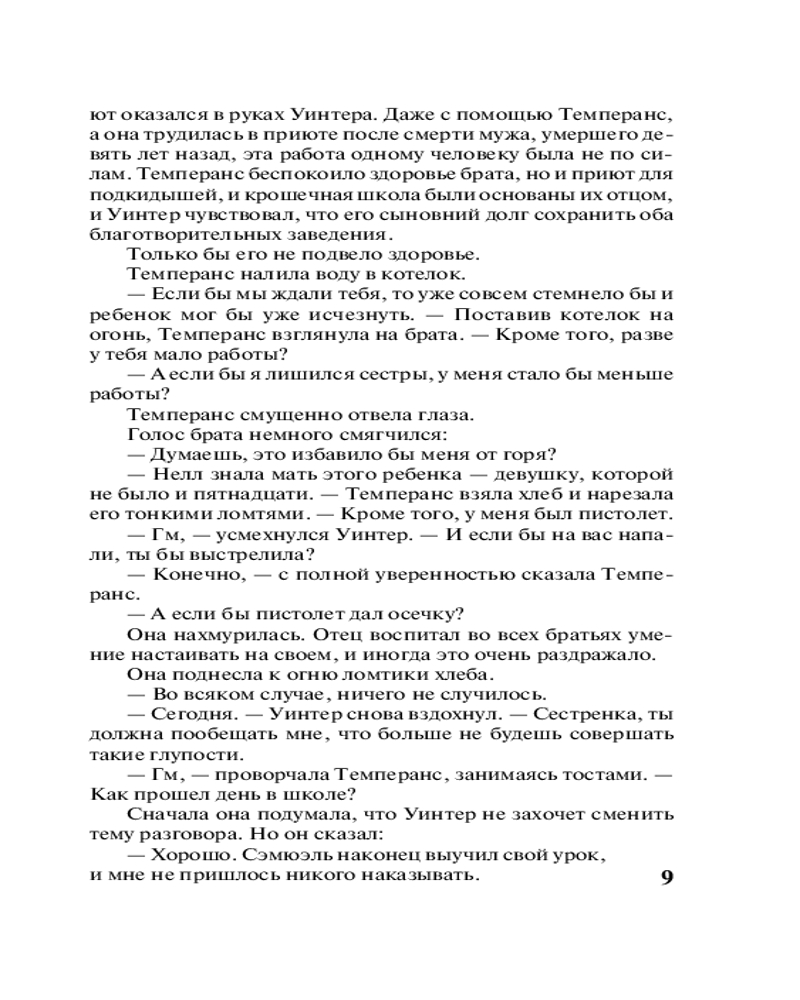 ют оказался в руках Уинтера. Даже с помощью Темперанс, а она трудилась в приюте после смерти мужа, умершего девять лет назад, эта работа одному человеку была не по силам. Темперанс беспокоило здоровье брата, но и приют для подкидышей, и крошечная школа были основаны их отцом, и Уинтер чувствовал, что его сыновний долг сохранить оба благотворительных заведения.

Только бы его не подвело здоровье.

Темперанс налила воду в котелок.

— Если бы мы ждали тебя, то уже совсем стемнело бы и ребенок мог бы уже исчезнуть. — Поставив котелок на огонь, Темперанс взглянула на брата. — Кроме того, разве у тебя мало работы?

— А если бы я лишился сестры, у меня стало бы меньше работы?

Темперанс смущенно отвела глаза.

Голос брата немного смягчился:

— Думаешь, это избавило бы меня от горя?

— Нелл знала мать этого ребенка — девушку, которой не было и пятнадцати. — Темперанс взяла хлеб и нарезала его тонкими ломтями. — Кроме того, у меня был пистолет.

— Гм, — усмехнулся Уинтер. — И если бы на вас напали, ты бы выстрелила?

— Конечно, — с полной уверенностью сказала Темперанс.

— А если бы пистолет дал осечку?

Она нахмурилась. Отец воспитал во всех братьях умение настаивать на своем, и иногда это очень раздражало.

Она поднесла к огню ломтики хлеба.

— Во всяком случае, ничего не случилось.

— Сегодня. — Уинтер снова вздохнул. — Сестренка, ты должна пообещать мне, что больше не будешь совершать такие глупости.

— Гм, — проворчала Темперанс, занимаясь тостами. — Как прошел день в школе?

Сначала она подумала, что Уинтер не захочет сменить тему разговора. Но он сказал:

— Хорошо. Сэмюэль наконец выучил свой урок, и мне не пришлось никого наказывать.

9